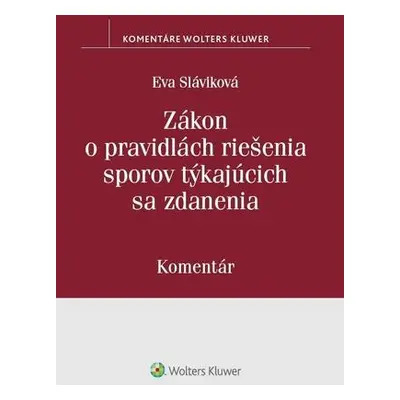 KOMENTÁRE WOLTERS KLUWER

Eva Sláviková

Zákon o pravidlách riešenia sporov týkajúcich sa zdanenia

Komentár

Wolters Kluwer